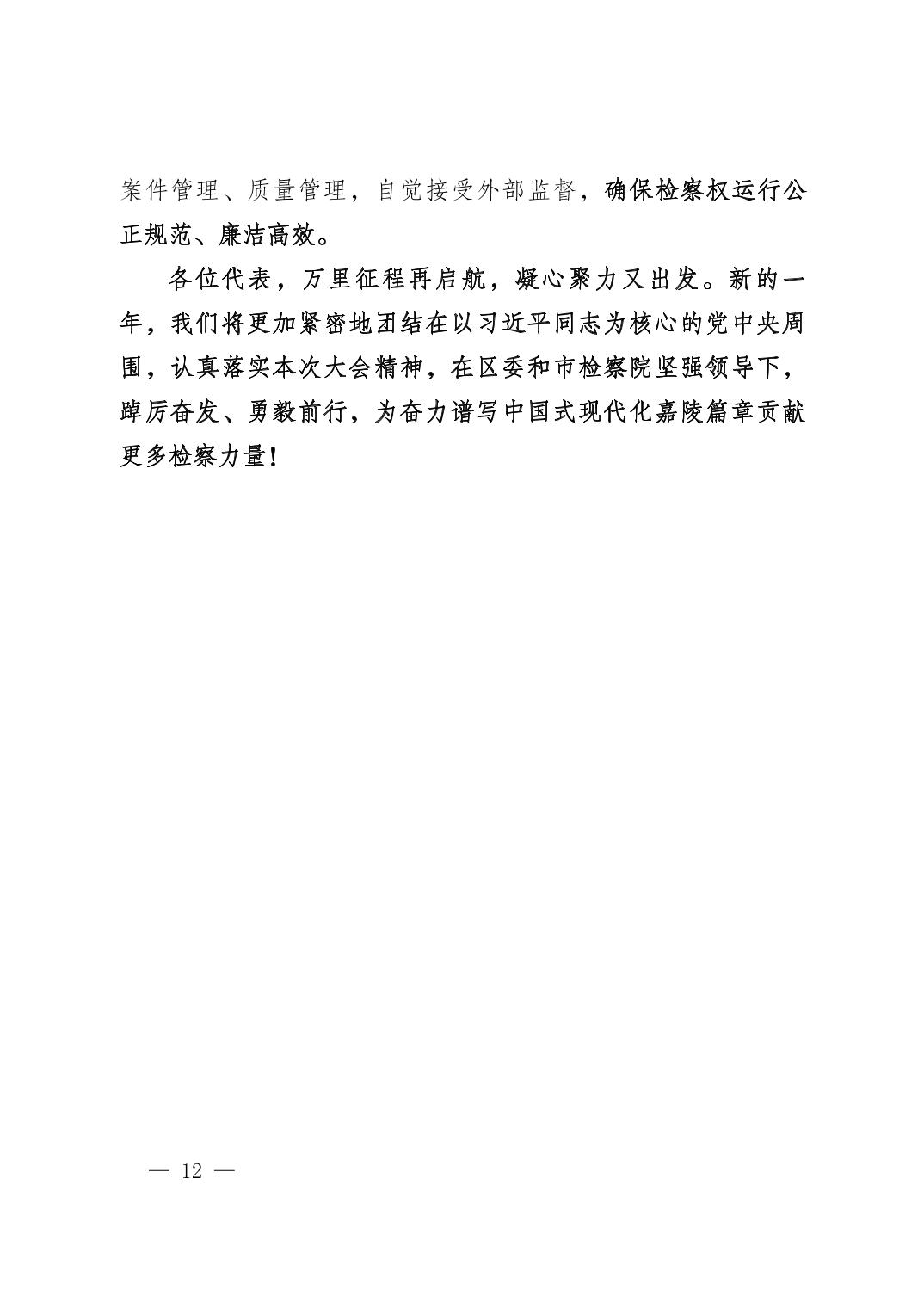 案件管理、质量管理，自觉接受外部监督，确保检察权运行公正规范、廉洁高效。

各位代表，万里征程再启航，凝心聚力又出发。新的一年，我们将更加紧密地团结在以习近平同志为核心的党中央周围，认真落实本次大会精神，在区委和市检察院坚强领导下，踔厉奋发、勇毅前行，为奋力谱写中国式现代化嘉陵篇章贡献更多检察力量！

— 12 —